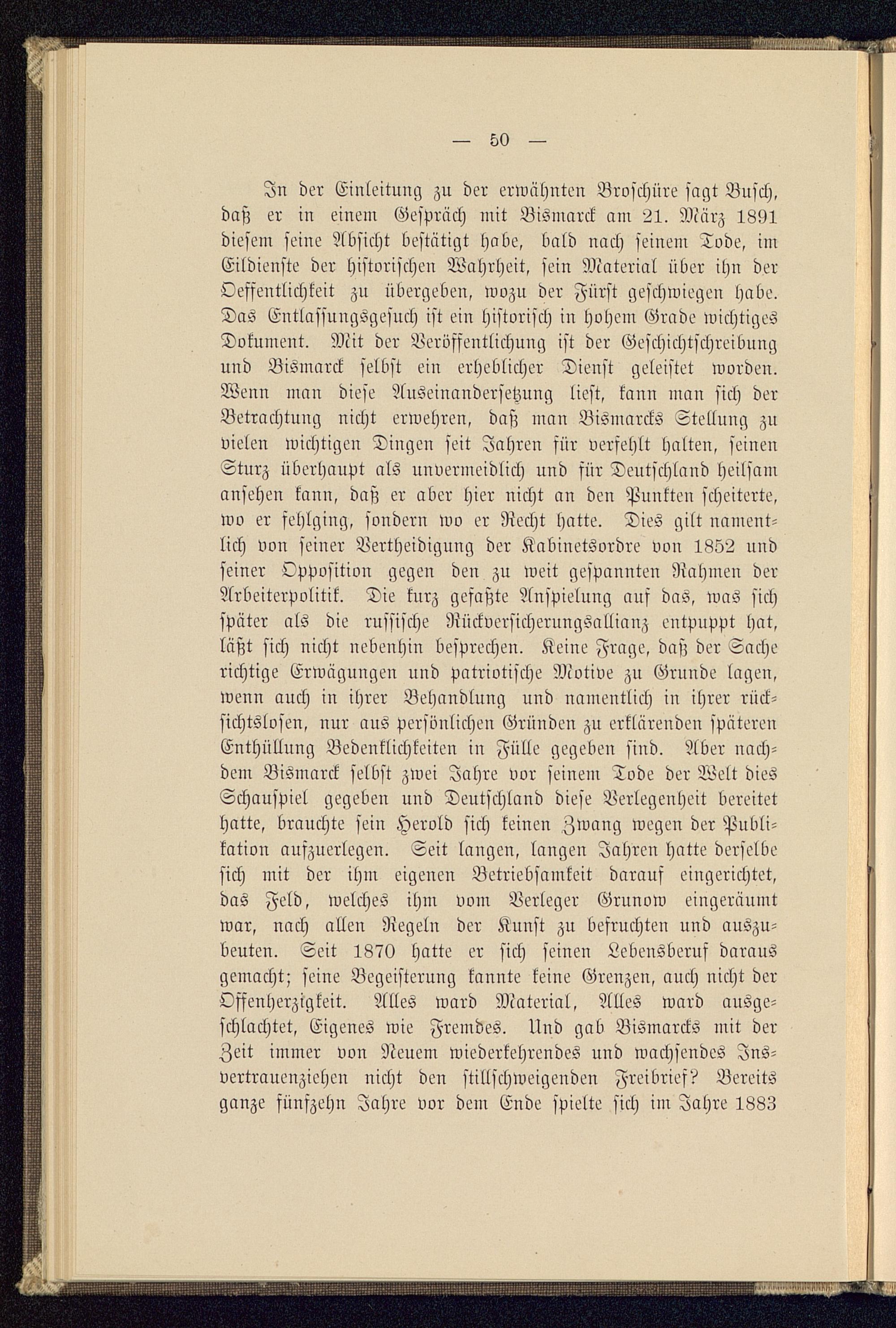 — 50 —

In der Einleitung zu der erwähnten Broschüre sagt Busch, daß er in einem Gespräch mit Bismarck am 21. März 1891 diesem seine Absicht bestätigt habe, bald nach seinem Tode, im Eildienste der historischen Wahrheit, sein Material über ihn der Oeffentlichkeit zu übergeben, wozu der Fürst geschwiegen habe. Das Entlassungsgesuch ist ein historisch in hohem Grade wichtiges Dokument. Mit der Veröffentlichung ist der Geschichtschreibung und Bismarck selbst ein erheblicher Dienst geleistet worden. Wenn man diese Auseinandersetzung liest, kann man sich der Betrachtung nicht erwehren, daß man Bismarcks Stellung zu vielen wichtigen Dingen seit Jahren für verfehlt halten, seinen Sturz überhaupt als unvermeidlich und für Deutschland heilsam ansehen kann, daß er aber hier nicht an den Punkten scheiterte, wo er fehlging, sondern wo er Recht hatte. Dies gilt namentlich von seiner Vertheidigung der Kabinetsordre von 1852 und seiner Opposition gegen den zu weit gespannten Rahmen der Arbeiterpolitik. Die kurz gefaßte Anspielung auf das, was sich später als die russische Rückversicherungsallianz entpuppt hat, läßt sich nicht nebenhin besprechen. Keine Frage, daß der Sache richtige Erwägungen und patriotische Motive zu Grunde lagen, wenn auch in ihrer Behandlung und namentlich in ihrer rücksichtslosen, nur aus persönlichen Gründen zu erklärenden späteren Enthüllung Bedenklichkeiten in Fülle gegeben sind. Aber nachdem Bismarck selbst zwei Jahre vor seinem Tode der Welt dies Schauspiel gegeben und Deutschland diese Verlegenheit bereitet hatte, brauchte sein Herold sich keinen Zwang wegen der Publikation aufzuerlegen. Seit langen, langen Jahren hatte derselbe sich mit der ihm eigenen Betriebsamkeit darauf eingerichtet, das Feld, welches ihm vom Verleger Grunow eingeräumt war, nach allen Regeln der Kunst zu befruchten und auszubeuten. Seit 1870 hatte er sich seinen Lebensberuf daraus gemacht; seine Begeisterung kannte keine Grenzen, auch nicht der Offenherzigkeit. Alles ward Material, Alles ward ausgeschlachtet, Eigenes wie Fremdes. Und gab Bismarcks mit der Zeit immer von Neuem wiederkehrendes und wachsendes Insvertrauenziehen nicht den stillschweigenden Freibrief? Bereits ganze fünfzehn Jahre vor dem Ende spielte sich im Jahre 1883